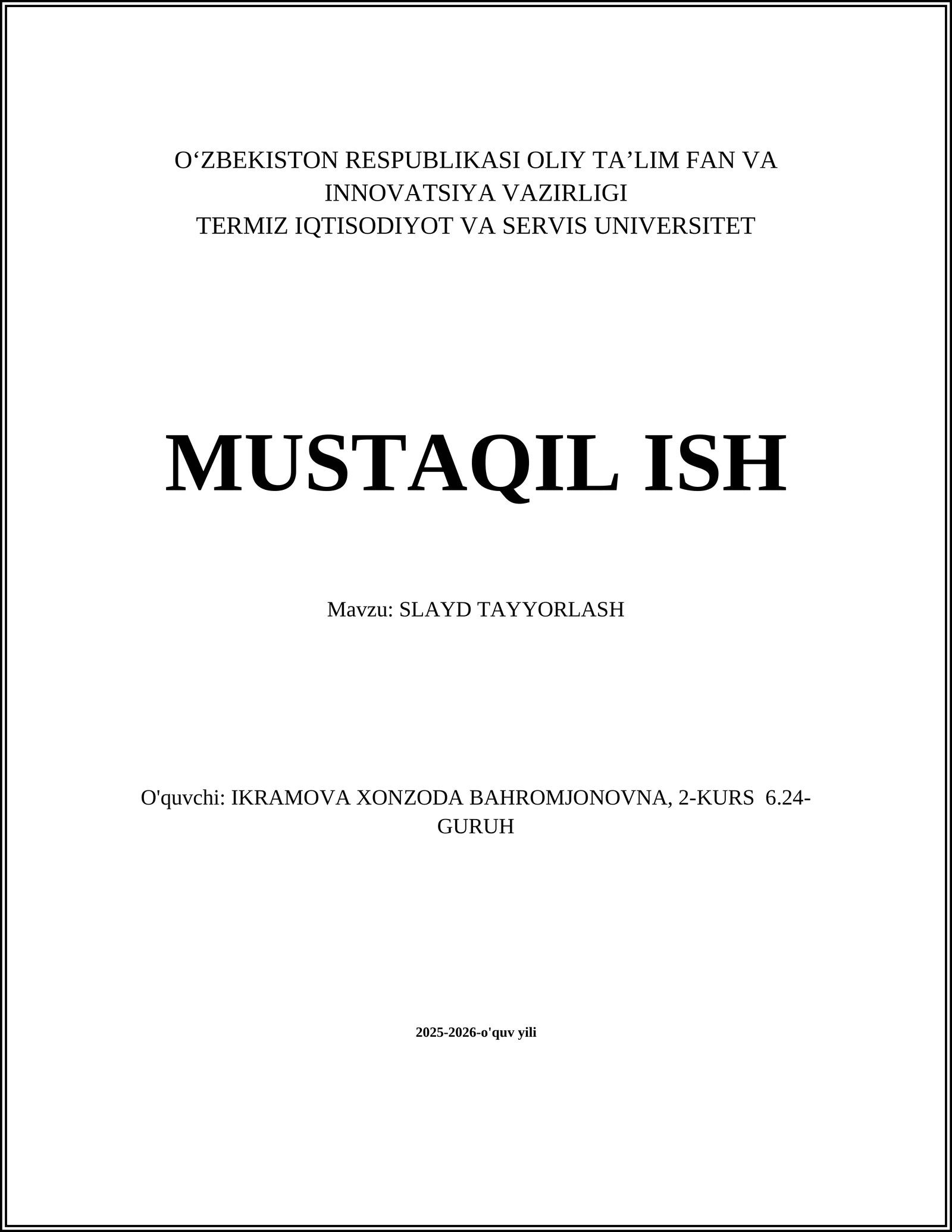 O‘ZBEKISTON RESPUBLIKASI OLIY TA’LIM FAN VA INNOVATSIYA VAZIRLIGI
TERMIZ IQTISODIYOT VA SERVIS UNIVERSITET

MUSTAQIL ISH

Mavzu: SLAYD TAYYORLASH

O'quvchi: IKRAMOVA XONZODA BAHROMJONOVNA, 2-KURS 6.24-GURUH

2025-2026-o'quv yili